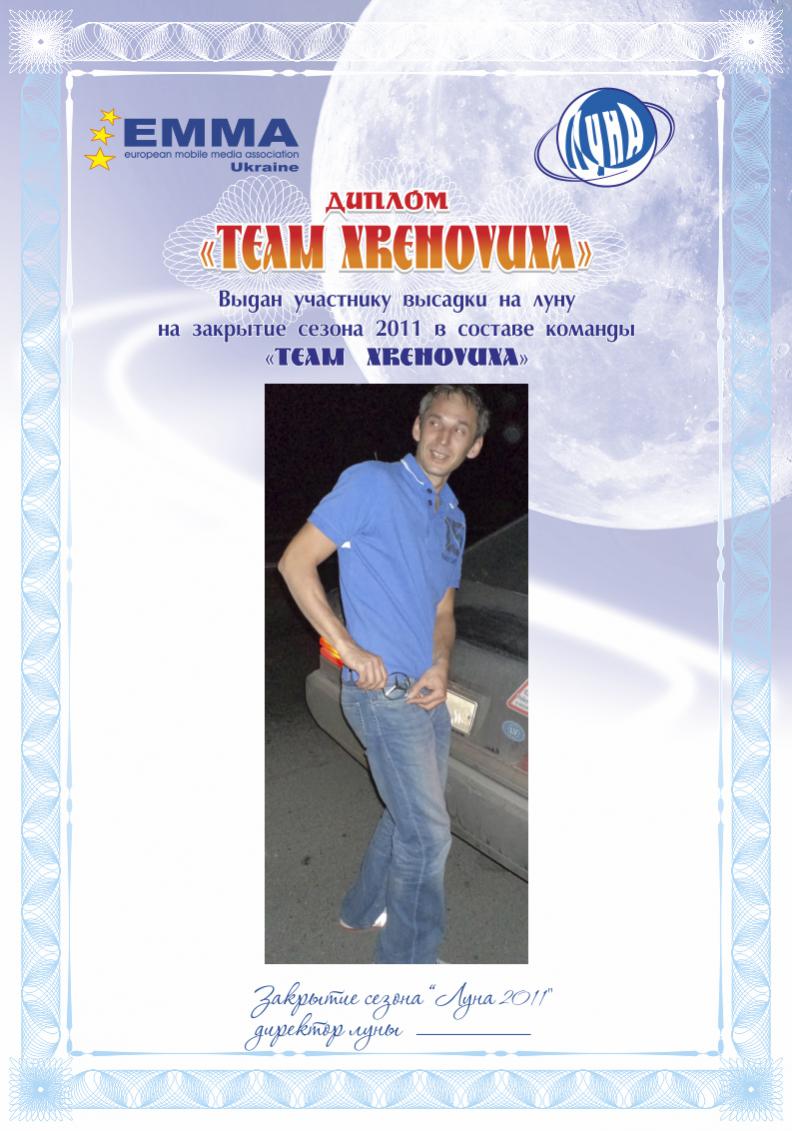 EMMA
european mobile media association
Ukraine

ЛУНА

ДИПЛОМ
«TEAM XRENOVUXA»

Выдан участнику высадки на луну
на закрытие сезона 2011 в составе команды
«TEAM XRENOVUXA»

Закрытие сезона "Луна 2011"
директор луны ____